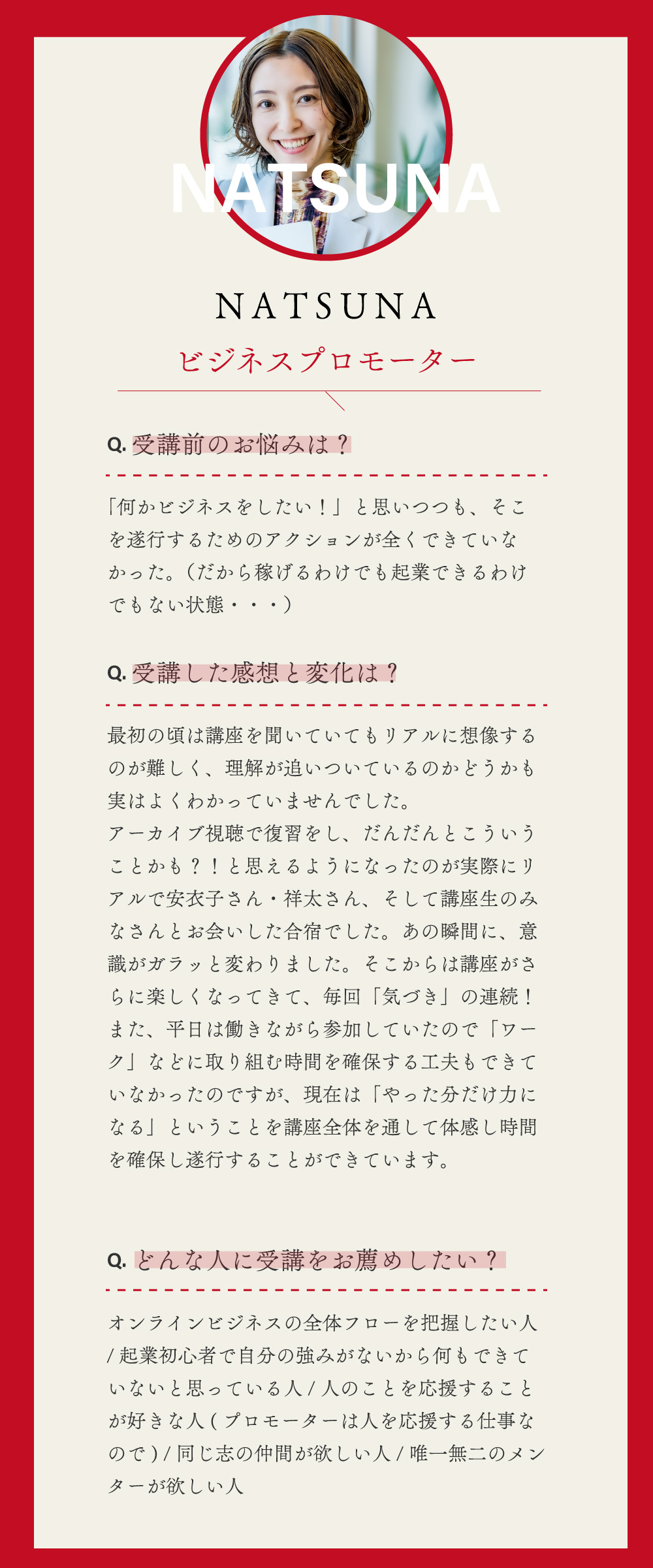 NATSUNA

NATSUNA

ビジネスプロモーター

Q. 受講前のお悩みは？

「何かビジネスをしたい！」と思いつつも、そこを遂行するためのアクションが全くできていなかった。（だから稼げるわけでも起業できるわけでもない状態・・・）

Q. 受講した感想と変化は？

最初の頃は講座を聞いていてもリアルに想像するのが難しく、理解が追いついているのかどうかも実はよくわかっていませんでした。
アーカイブ視聴で復習をし、だんだんとこういうことかも？！と思えるようになったのが実際にリアルで安衣子さん・祥太さん、そして講座生のみなさんとお会いした合宿でした。あの瞬間に、意識がガラッと変わりました。そこからは講座がさらに楽しくなってきて、毎回「気づき」の連続！
また、平日は働きながら参加していたので「ワーク」などに取り組む時間を確保する工夫もできていなかったのですが、現在は「やった分だけ力になる」ということを講座全体を通して体感し時間を確保し遂行することができています。

Q. どんな人に受講をお薦めしたい？

オンラインビジネスの全体フローを把握したい人 / 起業初心者で自分の強みがないから何もできていないと思っている人 / 人のことを応援することが好きな人 ( プロモーターは人を応援する仕事なので ) / 同じ志の仲間が欲しい人 / 唯一無二のメンターが欲しい人